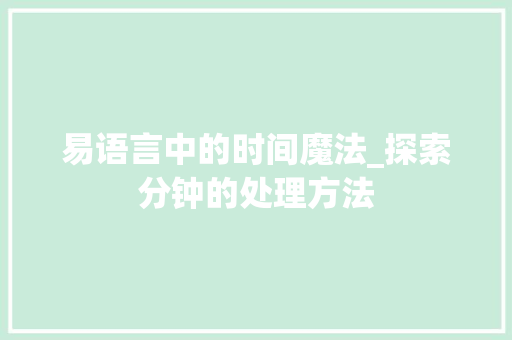 易语言中的时间魔法_探索分钟的处理方法